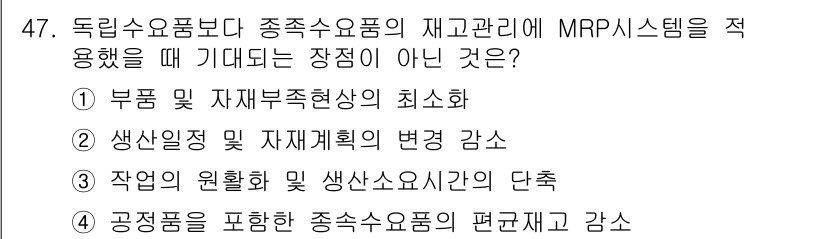 47. 독립수요품보다 종족수요품의 재고관리에 MRP시스템을 적용했을 때 기대되는 장점이 아닌 것은?

① 부품 및 자재부족현상의 최소화

② 생산일정 및 자재계획의 변경 감소

③ 작업의 원활화 및 생산소요시간의 단축

④ 공정품을 포함한 종속수요품의 편균재고 감소